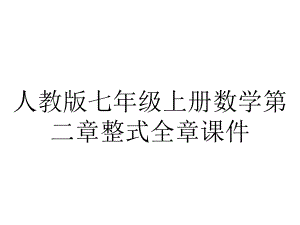 人教版七年级上册数学第二章整式全章课件